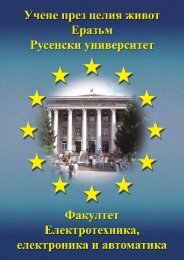 Учене през целия живот
Еразъм
Русенски университет

Факултет
Електротехника,
електроника и автоматика